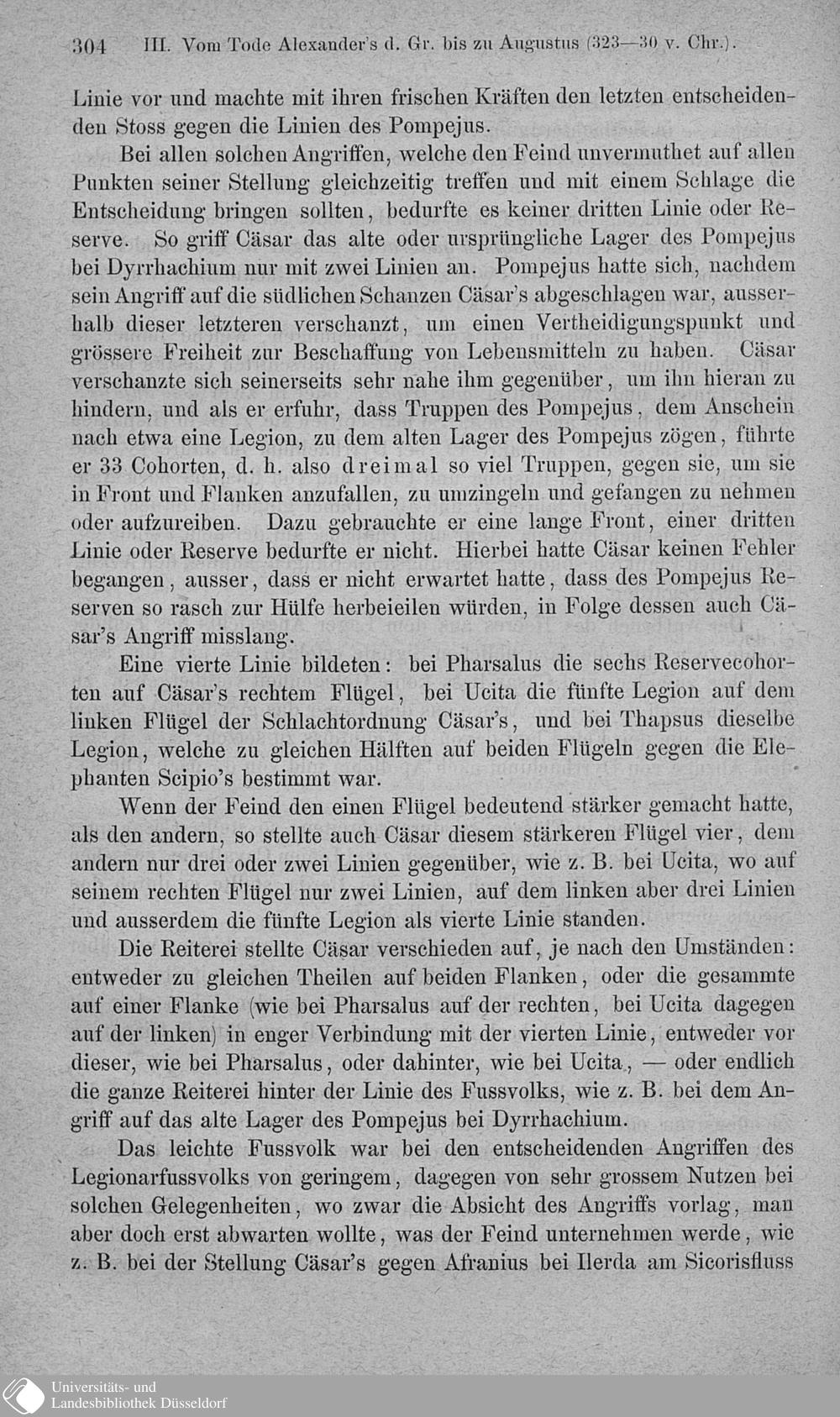 304 III. Vom Tode Alexander's d. Gr. bis zu Augustus (323—30 v. Chr.).

Linie vor und machte mit ihren frischen Kräften den letzten entscheidenden Stoss gegen die Linien des Pompejus.

Bei allen solchen Angriffen, welche den Feind unvermuthet auf allen Punkten seiner Stellung gleichzeitig treffen und mit einem Schlage die Entscheidung bringen sollten, bedurfte es keiner dritten Linie oder Reserve. So griff Cäsar das alte oder ursprüngliche Lager des Pompejus bei Dyrrhachium nur mit zwei Linien an. Pompejus hatte sich, nachdem sein Angriff auf die südlichen Schanzen Cäsar's abgeschlagen war, ausserhalb dieser letzteren verschanzt, um einen Vertheidigungspunkt und grössere Freiheit zur Beschaffung von Lebensmitteln zu haben. Cäsar verschanzte sich seinerseits sehr nahe ihm gegenüber, um ihn hieran zu hindern, und als er erfuhr, dass Truppen des Pompejus, dem Anschein nach etwa eine Legion, zu dem alten Lager des Pompejus zögen, führte er 33 Cohorten, d. h. also dreimal so viel Truppen, gegen sie, um sie in Front und Flanken anzufallen, zu umzingeln und gefangen zu nehmen oder aufzureiben. Dazu gebrauchte er eine lange Front, einer dritten Linie oder Reserve bedurfte er nicht. Hierbei hatte Cäsar keinen Fehler begangen, ausser, dass er nicht erwartet hatte, dass des Pompejus Reserven so rasch zur Hülfe herbeieilen würden, in Folge dessen auch Cäsar's Angriff misslang.

Eine vierte Linie bildeten: bei Pharsalus die sechs Reservecohorten auf Cäsar's rechtem Flügel, bei Ucita die fünfte Legion auf dem linken Flügel der Schlachtordnung Cäsar's, und bei Thapsus dieselbe Legion, welche zu gleichen Hälften auf beiden Flügeln gegen die Elephanten Scipio's bestimmt war.

Wenn der Feind den einen Flügel bedeutend stärker gemacht hatte, als den andern, so stellte auch Cäsar diesem stärkeren Flügel vier, dem andern nur drei oder zwei Linien gegenüber, wie z. B. bei Ucita, wo auf seinem rechten Flügel nur zwei Linien, auf dem linken aber drei Linien und ausserdem die fünfte Legion als vierte Linie standen.

Die Reiterei stellte Cäsar verschieden auf, je nach den Umständen: entweder zu gleichen Theilen auf beiden Flanken, oder die gesammte auf einer Flanke (wie bei Pharsalus auf der rechten, bei Ucita dagegen auf der linken) in enger Verbindung mit der vierten Linie, entweder vor dieser, wie bei Pharsalus, oder dahinter, wie bei Ucita, — oder endlich die ganze Reiterei hinter der Linie des Fussvolks, wie z. B. bei dem Angriff auf das alte Lager des Pompejus bei Dyrrhachium.

Das leichte Fussvolk war bei den entscheidenden Angriffen des Legionarfussvolks von geringem, dagegen von sehr grossem Nutzen bei solchen Gelegenheiten, wo zwar die Absicht des Angriffs vorlag, man aber doch erst abwarten wollte, was der Feind unternehmen werde, wie z. B. bei der Stellung Cäsar's gegen Afranius bei Ilerda am Sicorisfluss

Universitäts- und Landesbibliothek Düsseldorf